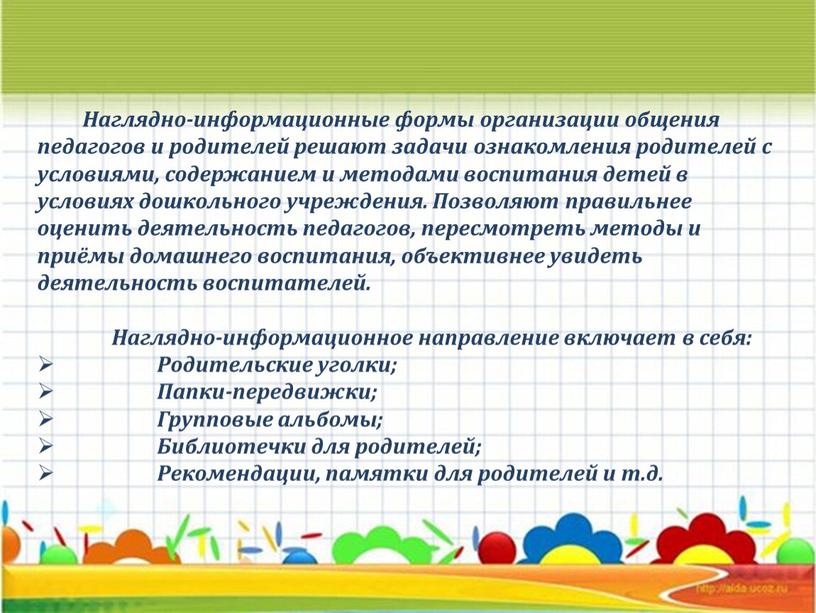 Наглядно-информационные формы организации общения педагогов и родителей решают задачи ознакомления родителей с условиями, содержанием и методами воспитания детей в условиях дошкольного учреждения. Позволяют правильнее оценить деятельность педагогов, пересмотреть методы и приёмы домашнего воспитания, объективнее увидеть деятельность воспитателей.

Наглядно-информационное направление включает в себя:
➢ Родительские уголки;
➢ Папки-передвижки;
➢ Групповые альбомы;
➢ Библиотечки для родителей;
➢ Рекомендации, памятки для родителей и т.д.

http://aida.ucoz.ru